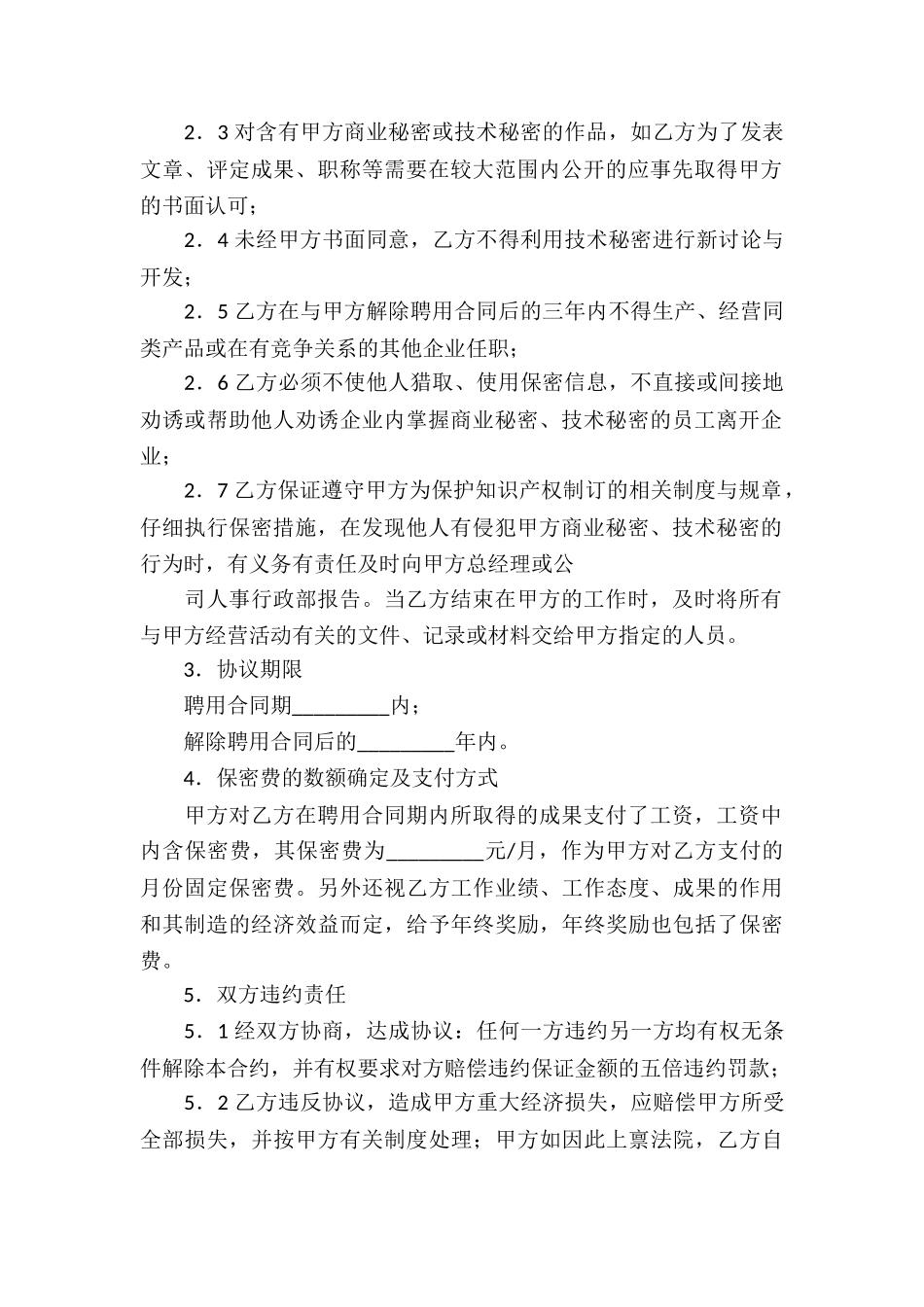 2．3 对含有甲方商业秘密或技术秘密的作品，如乙方为了发表文章、评定成果、职称等需要在较大范围内公开的应事先取得甲方的书面认可；

2．4 未经甲方书面同意，乙方不得利用技术秘密进行新讨论与开发；

2．5 乙方在与甲方解除聘用合同后的三年内不得生产、经营同类产品或在有竞争关系的其他企业任职；

2．6 乙方必须不使他人猎取、使用保密信息，不直接或间接地劝诱或帮助他人劝诱企业内掌握商业秘密、技术秘密的员工离开企业；

2．7 乙方保证遵守甲方为保护知识产权制订的相关制度与规章，仔细执行保密措施，在发现他人有侵犯甲方商业秘密、技术秘密的行为时，有义务有责任及时向甲方总经理或公

司人事行政部报告。当乙方结束在甲方的工作时，及时将所有与甲方经营活动有关的文件、记录或材料交给甲方指定的人员。

3．协议期限

聘用合同期_________内；

解除聘用合同后的_________年内。

4．保密费的数额确定及支付方式

甲方对乙方在聘用合同期内所取得的成果支付了工资，工资中内含保密费，其保密费为_________元/月，作为甲方对乙方支付的月份固定保密费。另外还视乙方工作业绩、工作态度、成果的作用和其制造的经济效益而定，给予年终奖励，年终奖励也包括了保密费。

5．双方违约责任

5．1 经双方协商，达成协议：任何一方违约另一方均有权无条件解除本合约，并有权要求对方赔偿违约保证金额的五倍违约罚款；

5．2 乙方违反协议，造成甲方重大经济损失，应赔偿甲方所受全部损失，并按甲方有关制度处理；甲方如因此上禀法院，乙方自